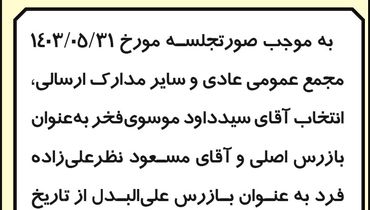 به موجب صورتجلسه مورخ ۱۴۰۳/۰۵/۳۱ مجمع عمومی عادی و سایر مدارک ارسالی، انتخاب آقای سیدداود موسوی‌فخر به‌عنوان بازرس اصلی و آقای مسعود نظرعلی‌زاده فرد به عنوان بازرس علی‌البدل از تاریخ